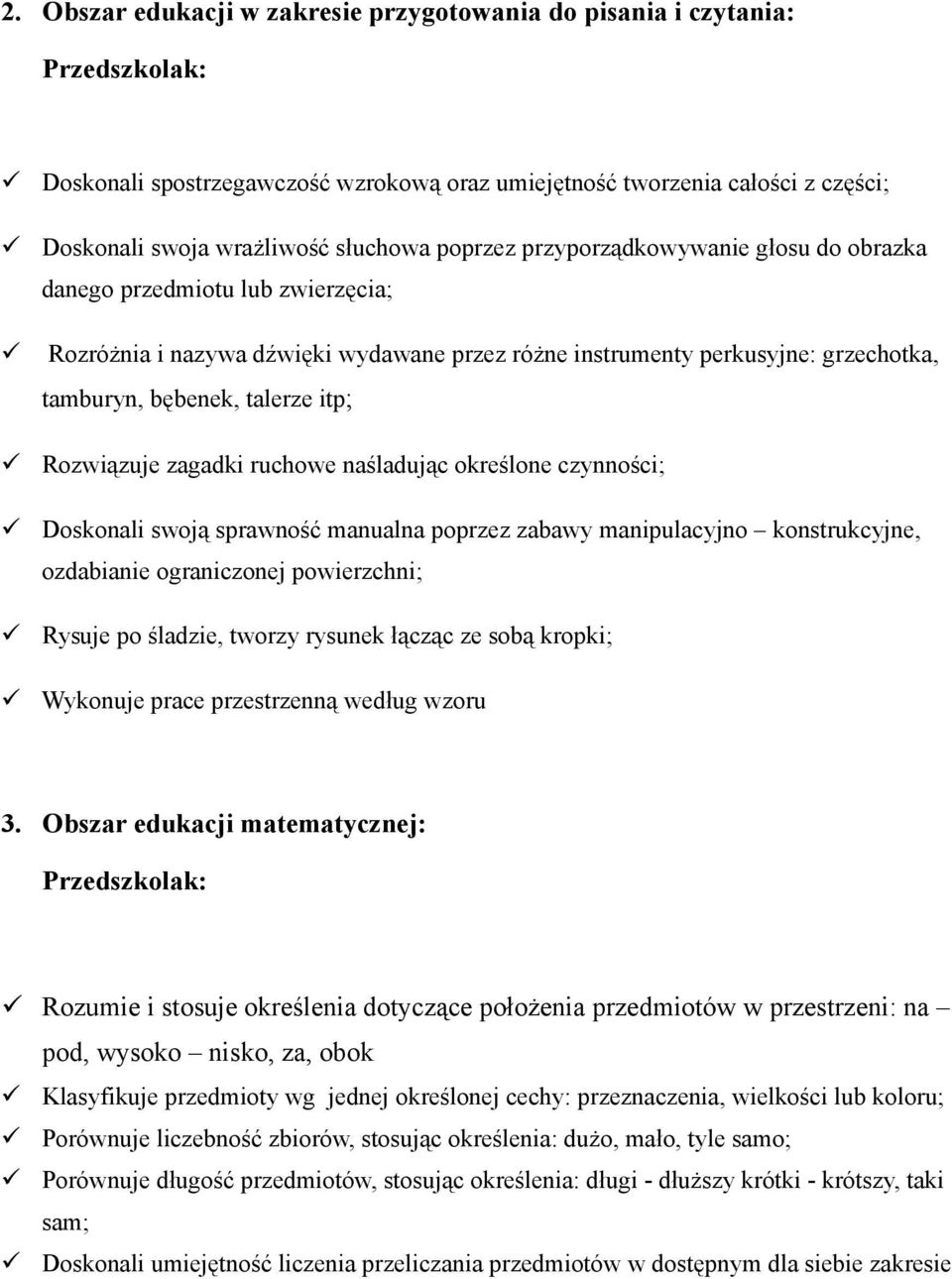 2. Obszar edukacji w zakresie przygotowania do pisania i czytania:

Przedszkolak:

✓ Doskonali spostrzegawczość wzrokową oraz umiejętność tworzenia całości z części;

✓ Doskonali swoja wrażliwość słuchowa poprzez przyporządkowywanie głosu do obrazka danego przedmiotu lub zwierzęcia;

✓ Rozróżnia i nazywa dźwięki wydawane przez różne instrumenty perkusyjne: grzechotka, tamburyn, bębenek, talerze itp;

✓ Rozwiązuje zagadki ruchowe naśladując określone czynności;

✓ Doskonali swoją sprawność manualna poprzez zabawy manipulacyjno – konstrukcyjne, ozdabianie ograniczonej powierzchni;

✓ Rysuje po śladzie, tworzy rysunek łącząc ze sobą kropki;

✓ Wykonuje prace przestrzenną według wzoru

3. Obszar edukacji matematycznej:

Przedszkolak:

✓ Rozumie i stosuje określenia dotyczące położenia przedmiotów w przestrzeni: na – pod, wysoko – nisko, za, obok

✓ Klasyfikuje przedmioty wg jednej określonej cechy: przeznaczenia, wielkości lub koloru;

✓ Porównuje liczebność zbiorów, stosując określenia: dużo, mało, tyle samo;

✓ Porównuje długość przedmiotów, stosując określenia: długi - dłuższy krótki - krótszy, taki sam;

✓ Doskonali umiejętność liczenia przeliczania przedmiotów w dostępnym dla siebie zakresie